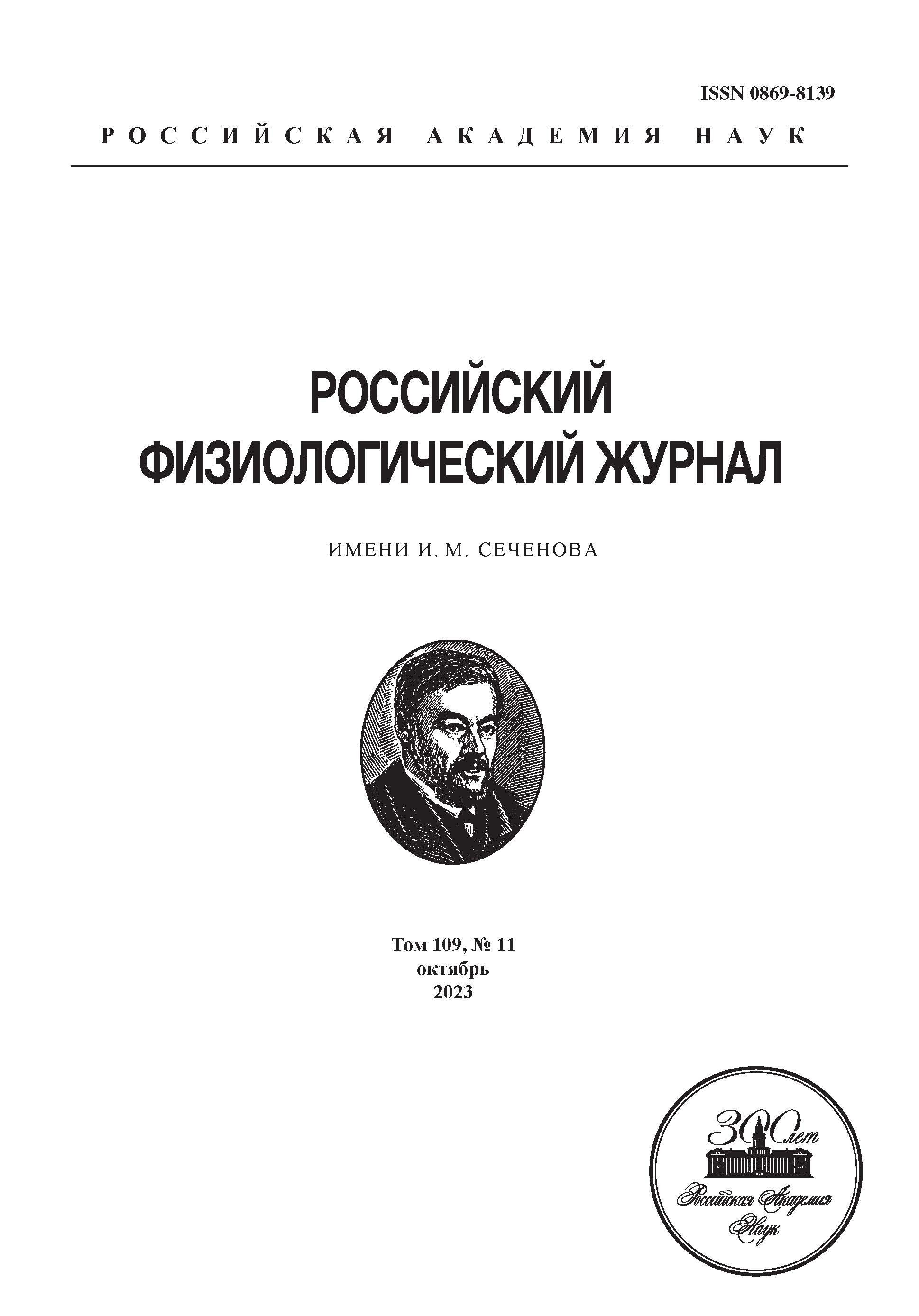 ISSN 0869-8139

РОССИЙСКАЯ АКАДЕМИЯ НАУК

РОССИЙСКИЙ ФИЗИОЛОГИЧЕСКИЙ ЖУРНАЛ

ИМЕНИ И. М. СЕЧЕНОВА

Том 109, № 11
октябрь
2023

300 лет
Российская Академия Наук